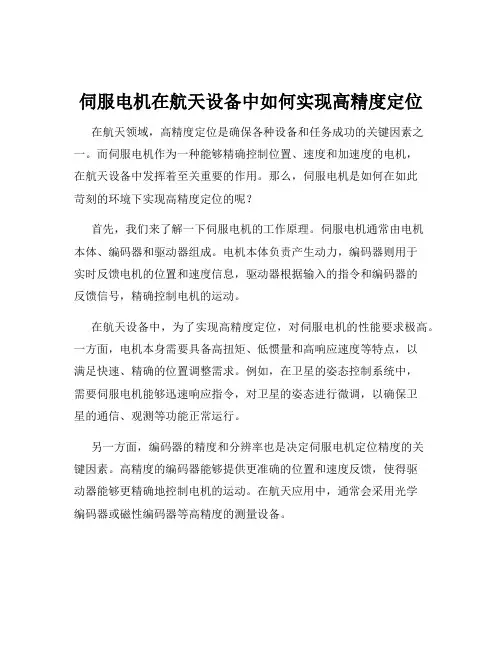 伺服电机在航天设备中如何实现高精度定位

在航天领域，高精度定位是确保各种设备和任务成功的关键因素之一。而伺服电机作为一种能够精确控制位置、速度和加速度的电机，在航天设备中发挥着至关重要的作用。那么，伺服电机是如何在如此苛刻的环境下实现高精度定位的呢？

首先，我们来了解一下伺服电机的工作原理。伺服电机通常由电机本体、编码器和驱动器组成。电机本体负责产生动力，编码器则用于实时反馈电机的位置和速度信息，驱动器根据输入的指令和编码器的反馈信号，精确控制电机的运动。

在航天设备中，为了实现高精度定位，对伺服电机的性能要求极高。一方面，电机本身需要具备高扭矩、低惯量和高响应速度等特点，以满足快速、精确的位置调整需求。例如，在卫星的姿态控制系统中，需要伺服电机能够迅速响应指令，对卫星的姿态进行微调，以确保卫星的通信、观测等功能正常运行。

另一方面，编码器的精度和分辨率也是决定伺服电机定位精度的关键因素。高精度的编码器能够提供更准确的位置和速度反馈，使得驱动器能够更精确地控制电机的运动。在航天应用中，通常会采用光学编码器或磁性编码器等高精度的测量设备。